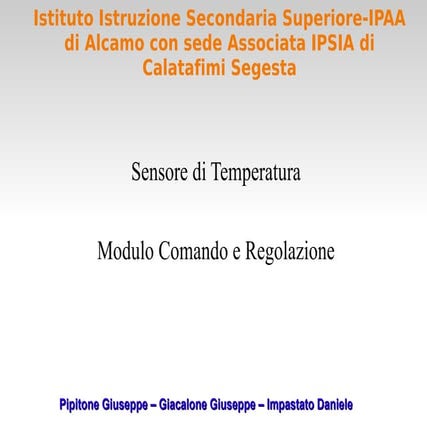 Istituto Istruzione Secondaria Superiore-IPAA di Alcamo con sede Associata IPSIA di Calatafimi Segesta

Sensore di Temperatura

Modulo Comando e Regolazione

Pipitone Giuseppe – Giacalone Giuseppe – Impastato Daniele